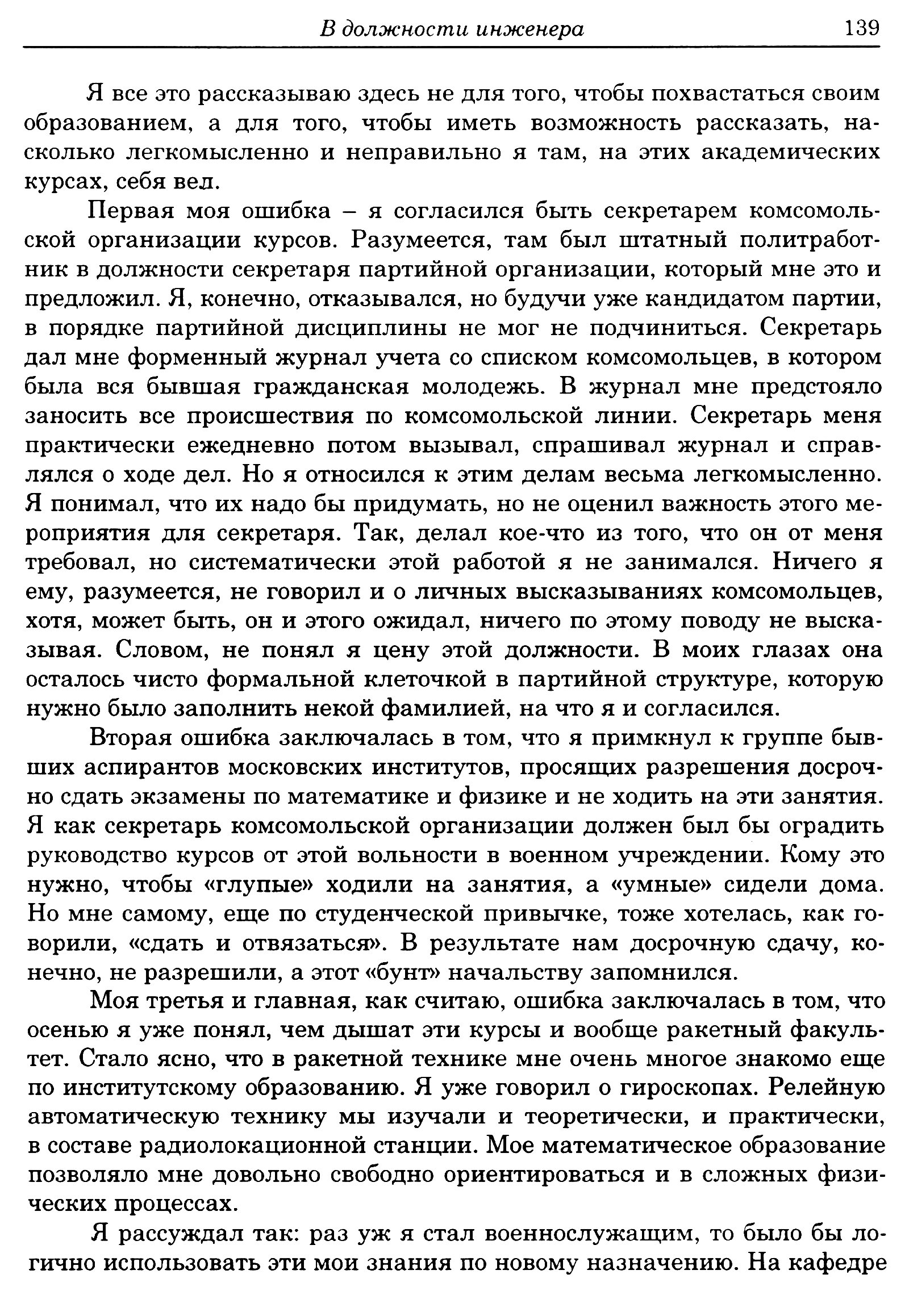 В должности инженера 139

Я все это рассказываю здесь не для того, чтобы похвастаться своим образованием, а для того, чтобы иметь возможность рассказать, насколько легкомысленно и неправильно я там, на этих академических курсах, себя вел.

Первая моя ошибка – я согласился быть секретарем комсомольской организации курсов. Разумеется, там был штатный политработник в должности секретаря партийной организации, который мне это и предложил. Я, конечно, отказывался, но будучи уже кандидатом партии, в порядке партийной дисциплины не мог не подчиниться. Секретарь дал мне форменный журнал учета со списком комсомольцев, в котором была вся бывшая гражданская молодежь. В журнал мне предстояло заносить все происшествия по комсомольской линии. Секретарь меня практически ежедневно потом вызывал, спрашивал журнал и справлялся о ходе дел. Но я относился к этим делам весьма легкомысленно. Я понимал, что их надо бы придумать, но не оценил важность этого мероприятия для секретаря. Так, делал кое-что из того, что он от меня требовал, но систематически этой работой я не занимался. Ничего я ему, разумеется, не говорил и о личных высказываниях комсомольцев, хотя, может быть, он и этого ожидал, ничего по этому поводу не высказывая. Словом, не понял я цену этой должности. В моих глазах она осталось чисто формальной клеточкой в партийной структуре, которую нужно было заполнить некой фамилией, на что я и согласился.

Вторая ошибка заключалась в том, что я примкнул к группе бывших аспирантов московских институтов, просящих разрешения досрочно сдать экзамены по математике и физике и не ходить на эти занятия. Я как секретарь комсомольской организации должен был бы оградить руководство курсов от этой вольности в военном учреждении. Кому это нужно, чтобы «глупые» ходили на занятия, а «умные» сидели дома. Но мне самому, еще по студенческой привычке, тоже хотелась, как говорили, «сдать и отвязаться». В результате нам досрочную сдачу, конечно, не разрешили, а этот «бунт» начальству запомнился.

Моя третья и главная, как считаю, ошибка заключалась в том, что осенью я уже понял, чем дышат эти курсы и вообще ракетный факультет. Стало ясно, что в ракетной технике мне очень многое знакомо еще по институтскому образованию. Я уже говорил о гироскопах. Релейную автоматическую технику мы изучали и теоретически, и практически, в составе радиолокационной станции. Мое математическое образование позволяло мне довольно свободно ориентироваться и в сложных физических процессах.

Я рассуждал так: раз уж я стал военнослужащим, то было бы логично использовать эти мои знания по новому назначению. На кафедре